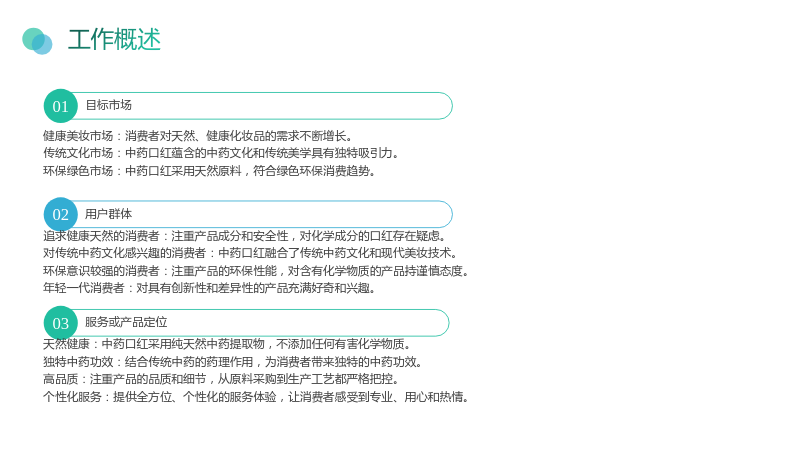 工作概述

01 目标市场

健康美妆市场：消费者对天然、健康化妆品的需求不断增长。
传统文化市场：中药口红蕴含的中药文化和传统美学具有独特吸引力。
环保绿色市场：中药口红采用天然原料，符合绿色环保消费趋势。

02 用户群体

追求健康天然的消费者：注重产品成分和安全性，对化学成分的口红存在疑虑。
对传统中药文化感兴趣的消费者：中药口红融合了传统中药文化和现代美妆技术。
环保意识较强的消费者：注重产品的环保性能，对含有化学物质的产品持谨慎态度。
年轻一代消费者：对具有创新性和差异性的产品充满好奇和兴趣。

03 服务或产品定位

天然健康：中药口红采用纯天然中药提取物，不添加任何有害化学物质。
独特中药功效：结合传统中药的药理作用，为消费者带来独特的中药功效。
高品质：注重产品的品质和细节，从原料采购到生产工艺都严格把控。
个性化服务：提供全方位、个性化的服务体验，让消费者感受到专业、用心和热情。